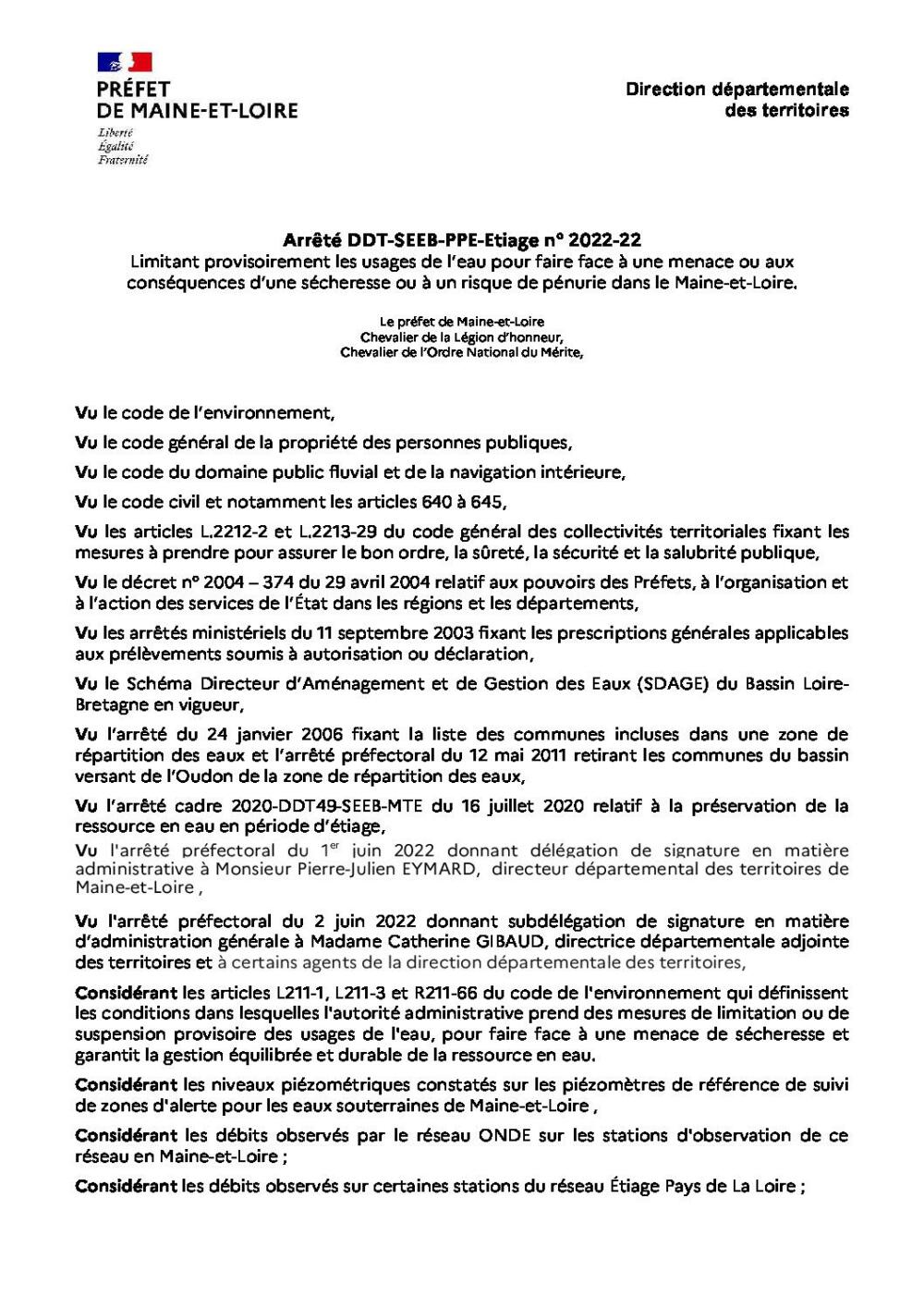 PRÉFET
DE MAINE-ET-LOIRE
Liberté
Égalité
Fraternité

Direction départementale des territoires

Arrêté DDT-SEEB-PPE-Etiage n° 2022-22
Limitant provisoirement les usages de l'eau pour faire face à une menace ou aux conséquences d'une sécheresse ou à un risque de pénurie dans le Maine-et-Loire.

Le préfet de Maine-et-Loire
Chevalier de la Légion d'honneur,
Chevalier de l'Ordre National du Mérite,

Vu le code de l'environnement,

Vu le code général de la propriété des personnes publiques,

Vu le code du domaine public fluvial et de la navigation intérieure,

Vu le code civil et notamment les articles 640 à 645,

Vu les articles L.2212-2 et L.2213-29 du code général des collectivités territoriales fixant les mesures à prendre pour assurer le bon ordre, la sûreté, la sécurité et la salubrité publique,

Vu le décret n° 2004 – 374 du 29 avril 2004 relatif aux pouvoirs des Préfets, à l'organisation et à l'action des services de l'État dans les régions et les départements,

Vu les arrêtés ministériels du 11 septembre 2003 fixant les prescriptions générales applicables aux prélèvements soumis à autorisation ou déclaration,

Vu le Schéma Directeur d'Aménagement et de Gestion des Eaux (SDAGE) du Bassin Loire-Bretagne en vigueur,

Vu l'arrêté du 24 janvier 2006 fixant la liste des communes incluses dans une zone de répartition des eaux et l'arrêté préfectoral du 12 mai 2011 retirant les communes du bassin versant de l'Oudon de la zone de répartition des eaux,

Vu l'arrêté cadre 2020-DDT49-SEEB-MTE du 16 juillet 2020 relatif à la préservation de la ressource en eau en période d'étiage,

Vu l'arrêté préfectoral du 1$^{er}$ juin 2022 donnant délégation de signature en matière administrative à Monsieur Pierre-Julien EYMARD, directeur départemental des territoires de Maine-et-Loire ,

Vu l'arrêté préfectoral du 2 juin 2022 donnant subdélégation de signature en matière d'administration générale à Madame Catherine GIBAUD, directrice départementale adjointe des territoires et à certains agents de la direction départementale des territoires,

Considérant les articles L211-1, L211-3 et R211-66 du code de l'environnement qui définissent les conditions dans lesquelles l'autorité administrative prend des mesures de limitation ou de suspension provisoire des usages de l'eau, pour faire face à une menace de sécheresse et garantit la gestion équilibrée et durable de la ressource en eau.

Considérant les niveaux piézométriques constatés sur les piézomètres de référence de suivi de zones d'alerte pour les eaux souterraines de Maine-et-Loire ,

Considérant les débits observés par le réseau ONDE sur les stations d'observation de ce réseau en Maine-et-Loire ;

Considérant les débits observés sur certaines stations du réseau Étiage Pays de La Loire ;